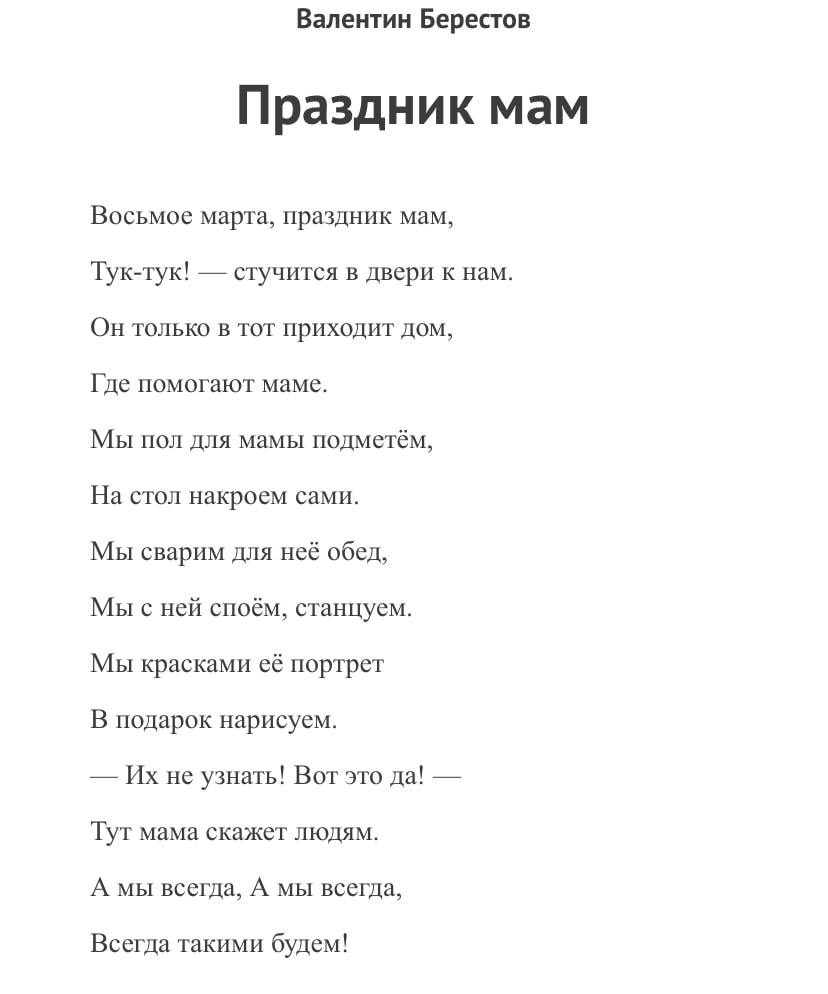 Валентин Берестов

Праздник мам

Восьмое марта, праздник мам,

Тук-тук! — стучится в двери к нам.

Он только в тот приходит дом,

Где помогают маме.

Мы пол для мамы подметём,

На стол накроем сами.

Мы сварим для неё обед,

Мы с ней споём, станцуем.

Мы красками её портрет

В подарок нарисуем.

— Их не узнать! Вот это да! —

Тут мама скажет людям.

А мы всегда, А мы всегда,

Всегда такими будем!